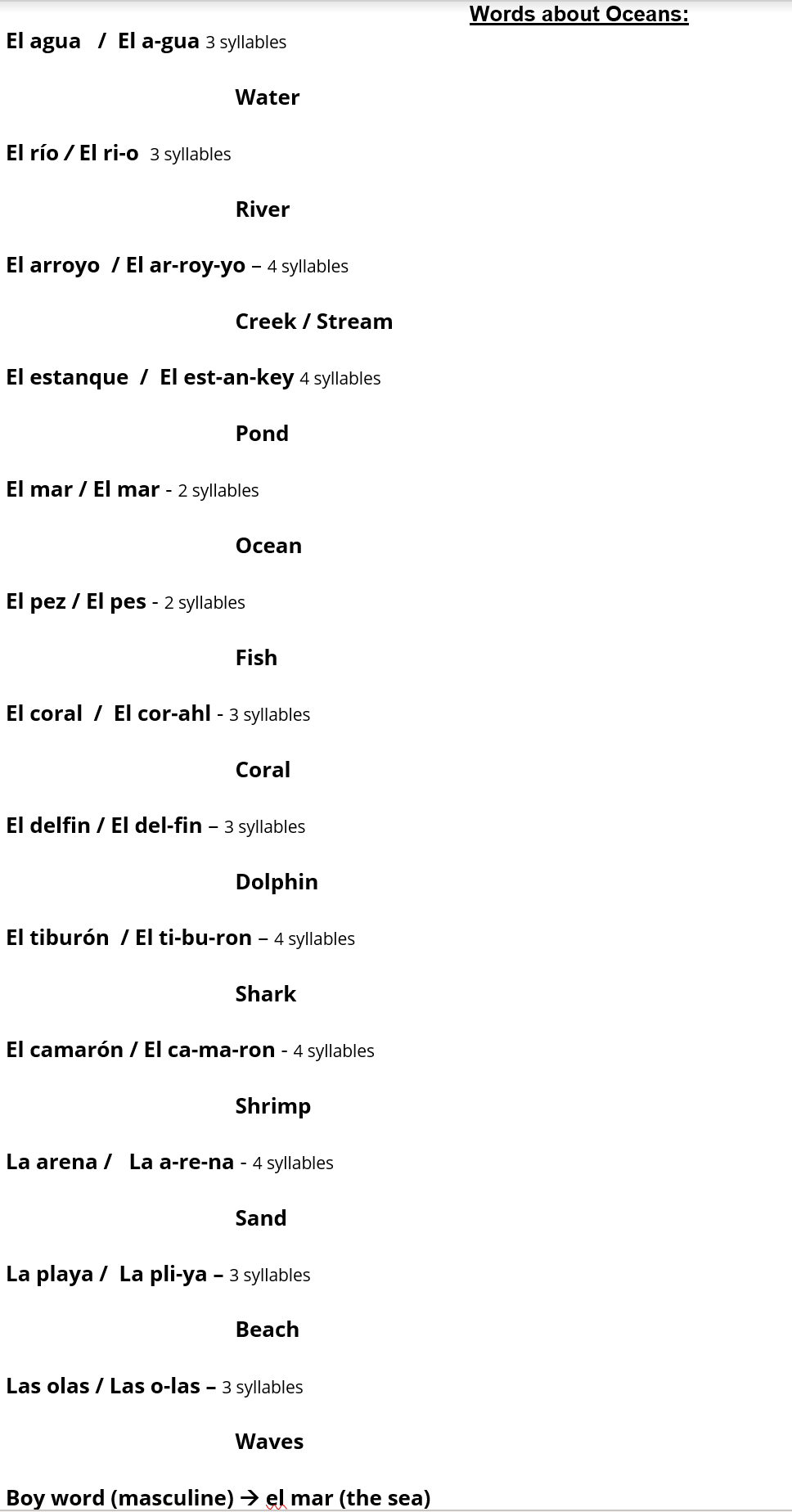 Words about Oceans:

El agua / El a-gua 3 syllables

Water

El río / El ri-o 3 syllables

River

El arroyo / El ar-roy-yo – 4 syllables

Creek / Stream

El estanque / El est-an-key 4 syllables

Pond

El mar / El mar - 2 syllables

Ocean

El pez / El pes - 2 syllables

Fish

El coral / El cor-ahl - 3 syllables

Coral

El delfin / El del-fin – 3 syllables

Dolphin

El tiburón / El ti-bu-ron – 4 syllables

Shark

El camarón / El ca-ma-ron - 4 syllables

Shrimp

La arena / La a-re-na - 4 syllables

Sand

La playa / La pli-ya – 3 syllables

Beach

Las olas / Las o-las – 3 syllables

Waves

Boy word (masculine) → el mar (the sea)